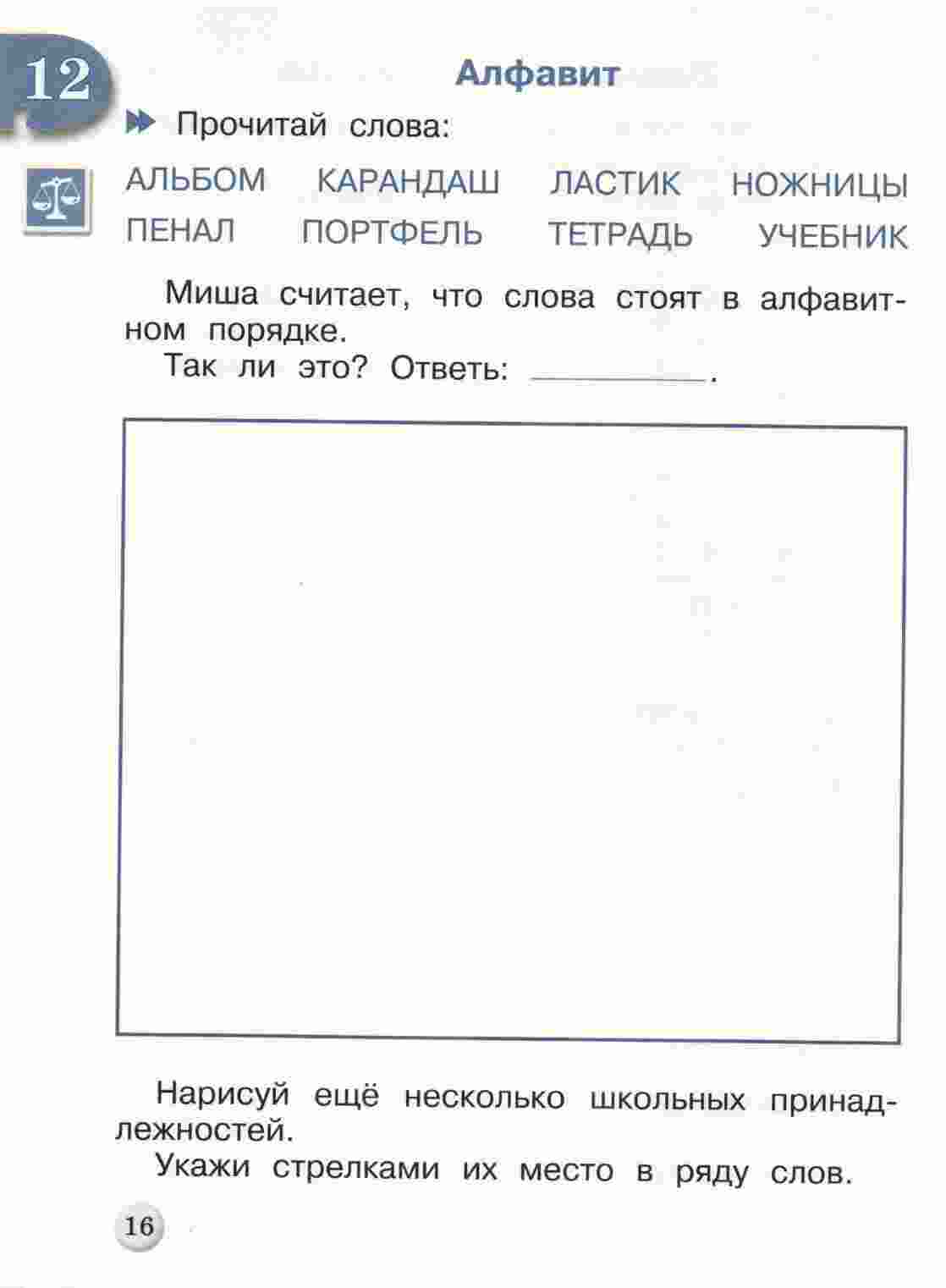 12

Алфавит

Прочитай слова:

АЛЬБОМ КАРАНДАШ ЛАСТИК НОЖНИЦЫ
ПЕНАЛ ПОРТФЕЛЬ ТЕТРАДЬ УЧЕБНИК

Миша считает, что слова стоят в алфавитном порядке.

Так ли это? Ответь: ________.

Нарисуй ещё несколько школьных принадлежностей.

Укажи стрелками их место в ряду слов.

16